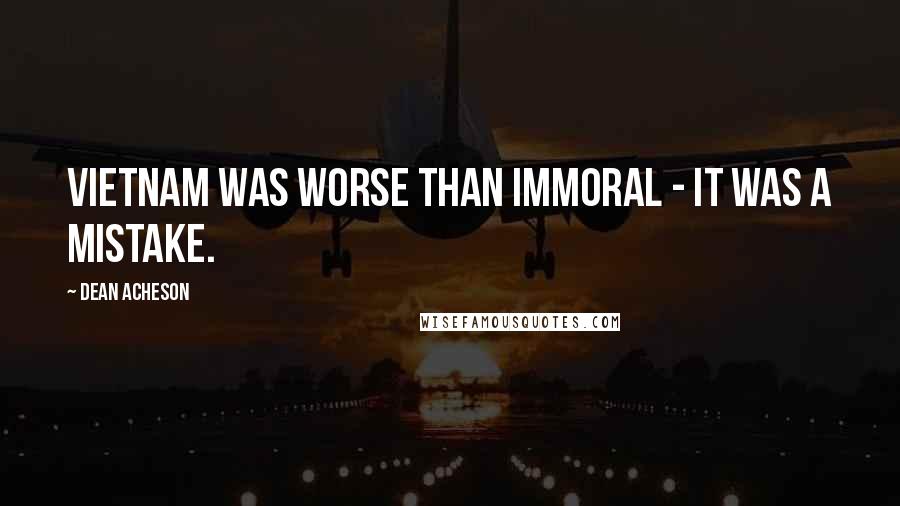 VIETNAM WAS WORSE THAN IMMORAL - IT WAS A MISTAKE.

~ DEAN ACHESON

WISEFAMOUSQUOTES.COM